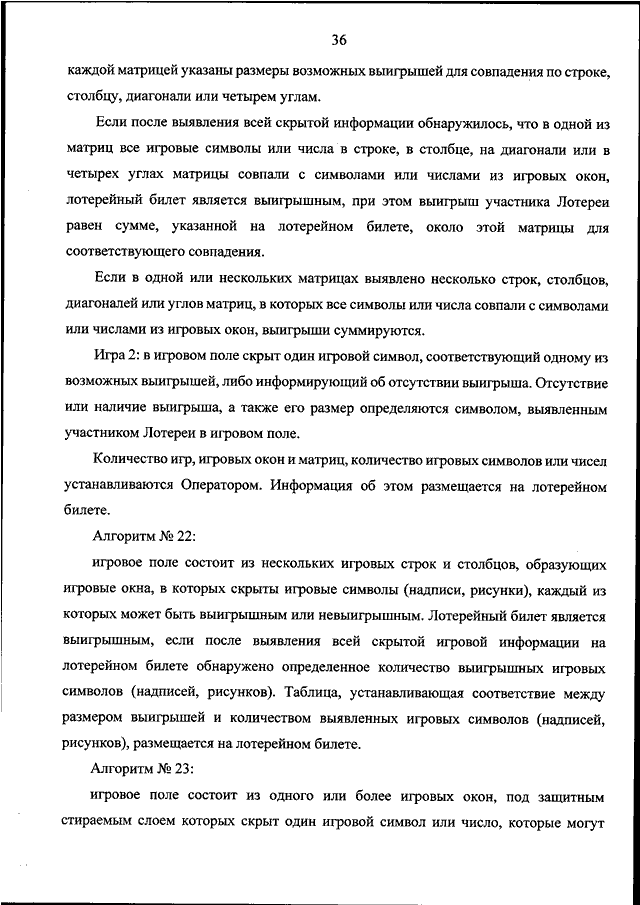 36

каждой матрицей указаны размеры возможных выигрышей для совпадения по строке, столбцу, диагонали или четырем углам.

Если после выявления всей скрытой информации обнаружилось, что в одной из матриц все игровые символы или числа в строке, в столбце, на диагонали или в четырех углах матрицы совпали с символами или числами из игровых окон, лотерейный билет является выигрышным, при этом выигрыш участника Лотереи равен сумме, указанной на лотерейном билете, около этой матрицы для соответствующего совпадения.

Если в одной или нескольких матрицах выявлено несколько строк, столбцов, диагоналей или углов матриц, в которых все символы или числа совпали с символами или числами из игровых окон, выигрыши суммируются.

Игра 2: в игровом поле скрыт один игровой символ, соответствующий одному из возможных выигрышей, либо информирующий об отсутствии выигрыша. Отсутствие или наличие выигрыша, а также его размер определяются символом, выявленным участником Лотереи в игровом поле.

Количество игр, игровых окон и матриц, количество игровых символов или чисел устанавливаются Оператором. Информация об этом размещается на лотерейном билете.

Алгоритм № 22:

игровое поле состоит из нескольких игровых строк и столбцов, образующих игровые окна, в которых скрыты игровые символы (надписи, рисунки), каждый из которых может быть выигрышным или невыигрышным. Лотерейный билет является выигрышным, если после выявления всей скрытой игровой информации на лотерейном билете обнаружено определенное количество выигрышных игровых символов (надписей, рисунков). Таблица, устанавливающая соответствие между размером выигрышей и количеством выявленных игровых символов (надписей, рисунков), размещается на лотерейном билете.

Алгоритм № 23:

игровое поле состоит из одного или более игровых окон, под защитным стираемым слоем которых скрыт один игровой символ или число, которые могут